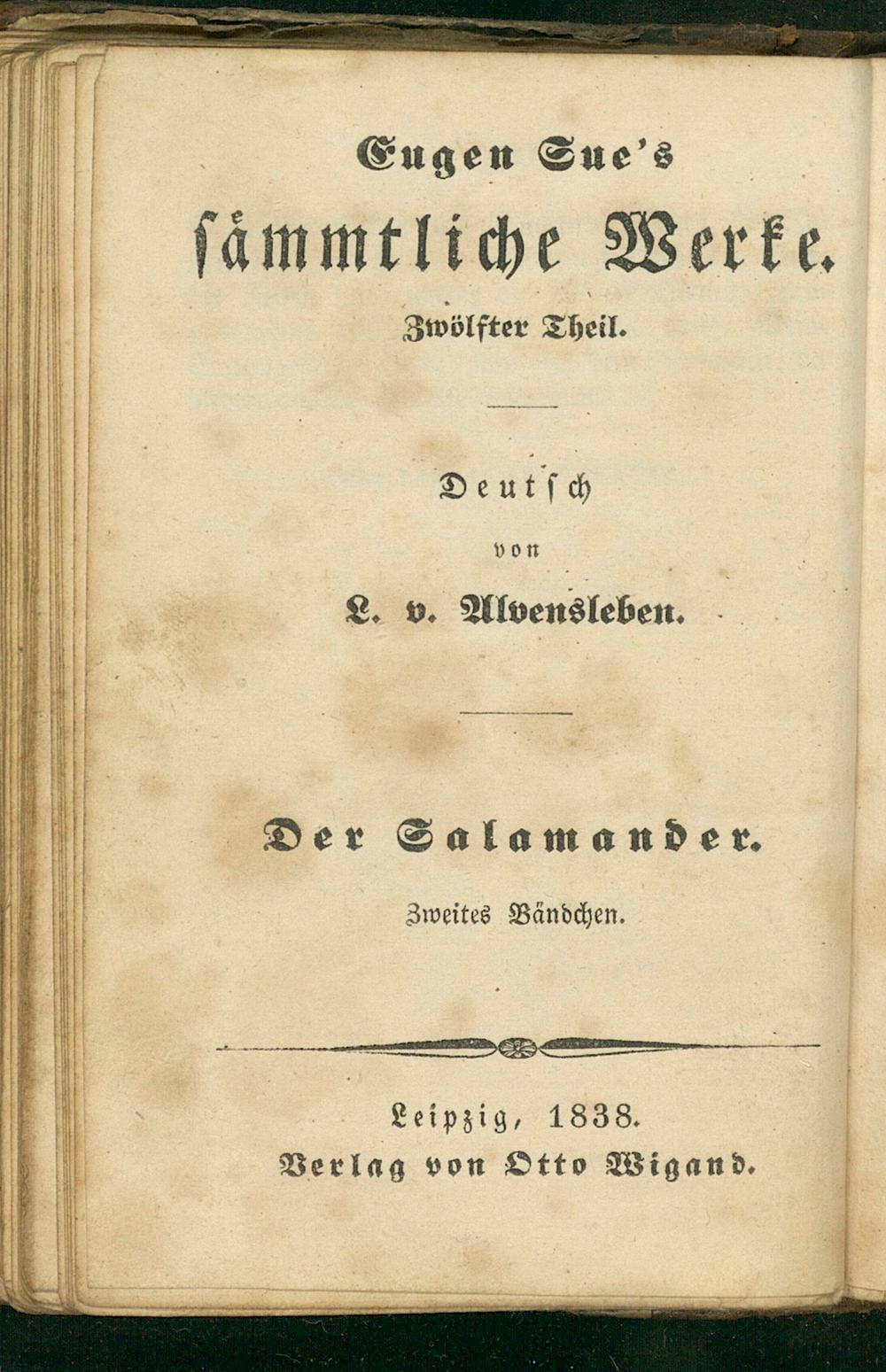 Eugen Sue's
sämmtliche Werke.
Zwölfter Theil.

Deutsch
von
L. v. Alvensleben.

Der Salamander.
Zweites Bändchen.

Leipzig, 1838.
Verlag von Otto Wigand.